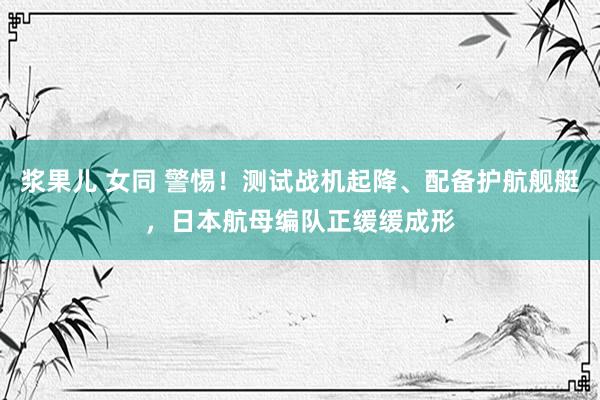 浆果儿 女同 警惕！测试战机起降、配备护航舰艇，日本航母编队正缓缓成形